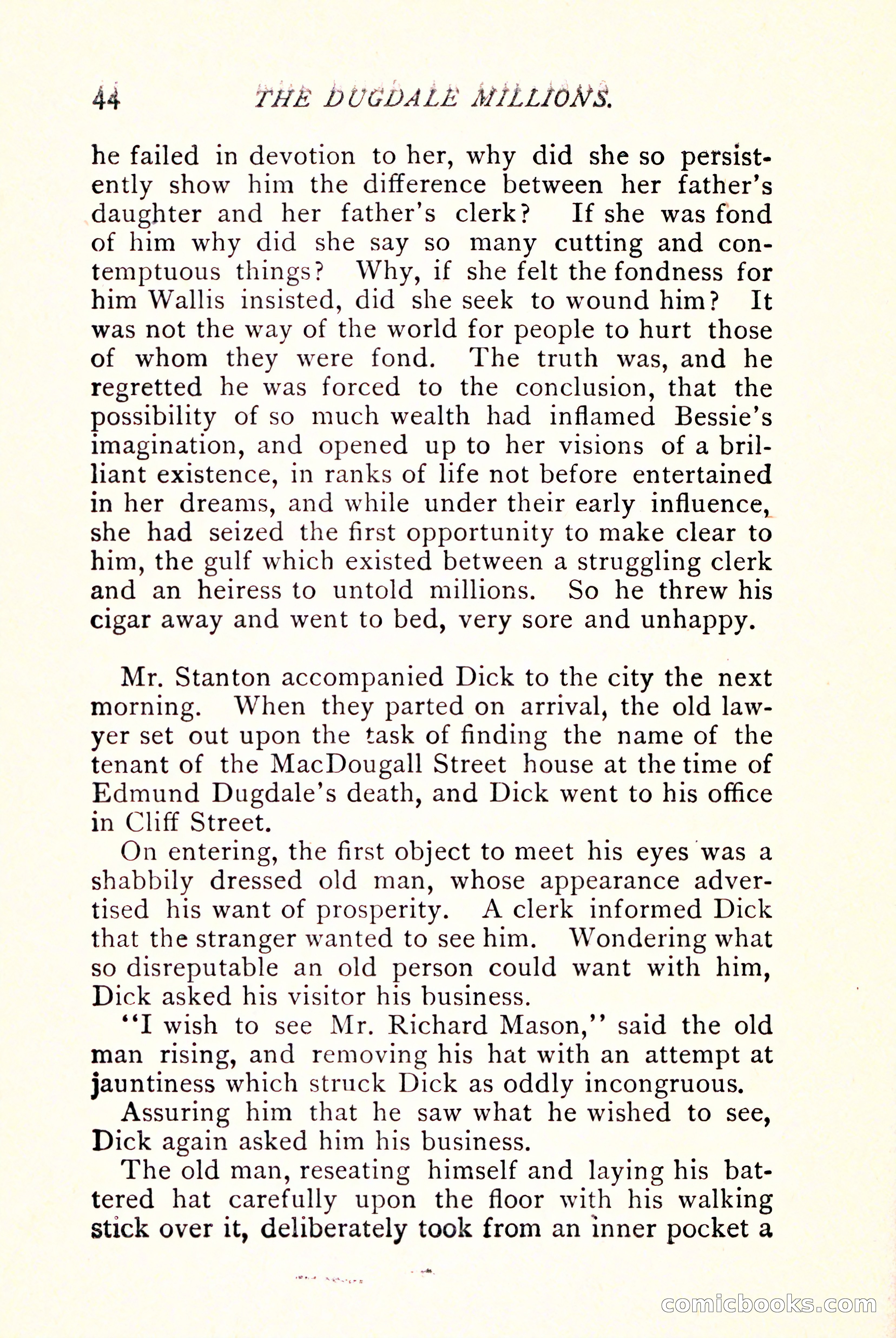 44 THE DUGDALE MILLIONS.

he failed in devotion to her, why did she so persistently show him the difference between her father's daughter and her father's clerk? If she was fond of him why did she say so many cutting and contemptuous things? Why, if she felt the fondness for him Wallis insisted, did she seek to wound him? It was not the way of the world for people to hurt those of whom they were fond. The truth was, and he regretted he was forced to the conclusion, that the possibility of so much wealth had inflamed Bessie's imagination, and opened up to her visions of a brilliant existence, in ranks of life not before entertained in her dreams, and while under their early influence, she had seized the first opportunity to make clear to him, the gulf which existed between a struggling clerk and an heiress to untold millions. So he threw his cigar away and went to bed, very sore and unhappy.

Mr. Stanton accompanied Dick to the city the next morning. When they parted on arrival, the old lawyer set out upon the task of finding the name of the tenant of the MacDougall Street house at the time of Edmund Dugdale's death, and Dick went to his office in Cliff Street.

On entering, the first object to meet his eyes was a shabbily dressed old man, whose appearance advertised his want of prosperity. A clerk informed Dick that the stranger wanted to see him. Wondering what so disreputable an old person could want with him, Dick asked his visitor his business.

"I wish to see Mr. Richard Mason," said the old man rising, and removing his hat with an attempt at jauntiness which struck Dick as oddly incongruous.

Assuring him that he saw what he wished to see, Dick again asked him his business.

The old man, reseating himself and laying his battered hat carefully upon the floor with his walking stick over it, deliberately took from an inner pocket a

comicbooks.com